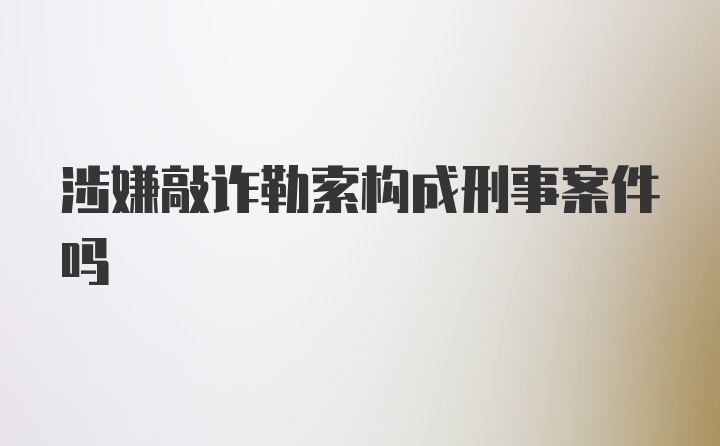 涉嫌敲诈勒索构成刑事案件吗